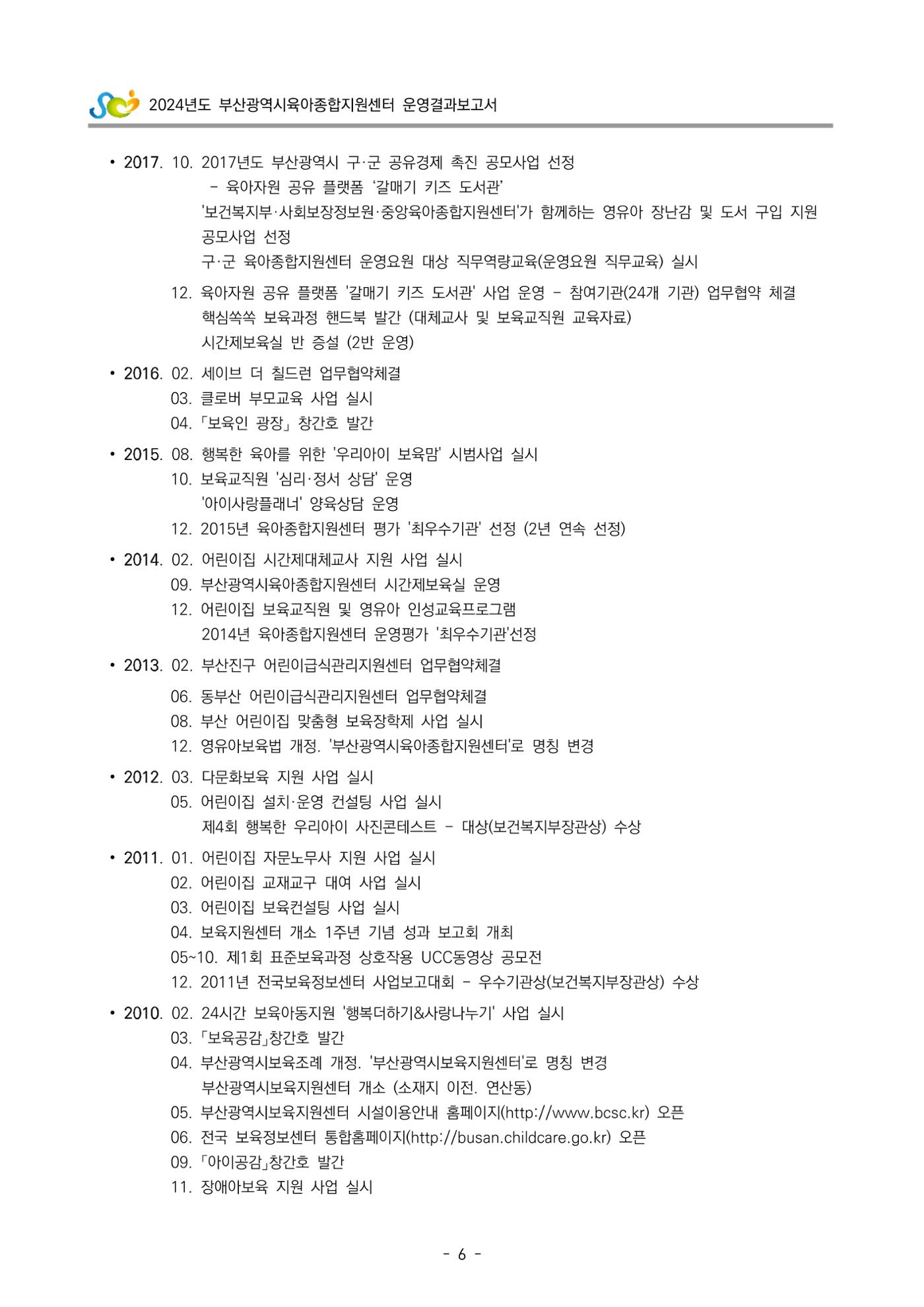 2024년도 부산광역시육아종합지원센터 운영결과보고서

• 2017. 10. 2017년도 부산광역시 구·군 공유경제 촉진 공모사업 선정
- 육아자원 공유 플랫폼 '갈매기 키즈 도서관'
'보건복지부·사회보장정보원·중앙육아종합지원센터'가 함께하는 영유아 장난감 및 도서 구입 지원 공모사업 선정
구·군 육아종합지원센터 운영요원 대상 직무역량교육(운영요원 직무교육) 실시
12. 육아자원 공유 플랫폼 '갈매기 키즈 도서관' 사업 운영 - 참여기관(24개 기관) 업무협약 체결
핵심쏙쏙 보육과정 핸드북 발간 (대체교사 및 보육교직원 교육자료)
시간제보육실 반 증설 (2반 운영)

• 2016. 02. 세이브 더 칠드런 업무협약체결
03. 클로버 부모교육 사업 실시
04. 「보육인 광장」 창간호 발간

• 2015. 08. 행복한 육아를 위한 '우리아이 보육맘' 시범사업 실시
10. 보육교직원 '심리·정서 상담' 운영
'아이사랑플래너' 양육상담 운영
12. 2015년 육아종합지원센터 평가 '최우수기관' 선정 (2년 연속 선정)

• 2014. 02. 어린이집 시간제대체교사 지원 사업 실시
09. 부산광역시육아종합지원센터 시간제보육실 운영
12. 어린이집 보육교직원 및 영유아 인성교육프로그램
2014년 육아종합지원센터 운영평가 '최우수기관'선정

• 2013. 02. 부산진구 어린이급식관리지원센터 업무협약체결
06. 동부산 어린이급식관리지원센터 업무협약체결
08. 부산 어린이집 맞춤형 보육장학제 사업 실시
12. 영유아보육법 개정. '부산광역시육아종합지원센터'로 명칭 변경

• 2012. 03. 다문화보육 지원 사업 실시
05. 어린이집 설치·운영 컨설팅 사업 실시
제4회 행복한 우리아이 사진콘테스트 - 대상(보건복지부장관상) 수상

• 2011. 01. 어린이집 자문노무사 지원 사업 실시
02. 어린이집 교재교구 대여 사업 실시
03. 어린이집 보육컨설팅 사업 실시
04. 보육지원센터 개소 1주년 기념 성과 보고회 개최
05~10. 제1회 표준보육과정 상호작용 UCC동영상 공모전
12. 2011년 전국보육정보센터 사업보고대회 - 우수기관상(보건복지부장관상) 수상

• 2010. 02. 24시간 보육아동지원 '행복더하기&사랑나누기' 사업 실시
03. 「보육공감」창간호 발간
04. 부산광역시보육조례 개정. '부산광역시보육지원센터'로 명칭 변경
부산광역시보육지원센터 개소 (소재지 이전. 연산동)
05. 부산광역시보육지원센터 시설이용안내 홈페이지(http://www.bcsc.kr) 오픈
06. 전국 보육정보센터 통합홈페이지(http://busan.childcare.go.kr) 오픈
09. 「아이공감」창간호 발간
11. 장애아보육 지원 사업 실시

- 6 -